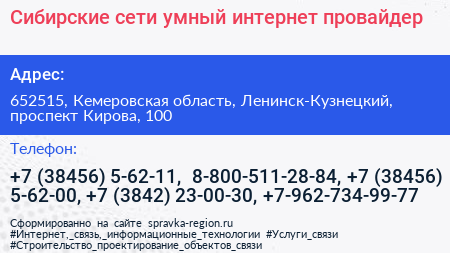 Сибирские сети умный интернет провайдер

Адрес:

652515, Кемеровская область, Ленинск-Кузнецкий, проспект Кирова, 100

Телефон:

+7 (38456) 5-62-11, 8-800-511-28-84, +7 (38456) 5-62-00, +7 (3842) 23-00-30, +7-962-734-99-77

Сформированно на сайте spravka-region.ru
#Интернет,_связь,_информационные_технологии #Услуги_связи #Строительство_проектирование_объектов_связи